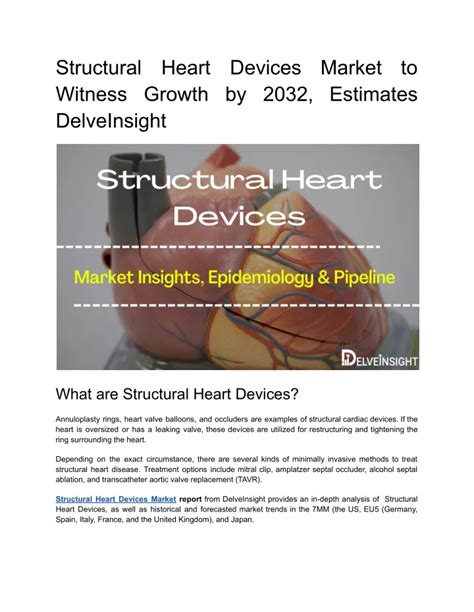 Structural Heart Devices Market to Witness Growth by 2032, Estimates DelveInsight

Structural Heart Devices

Market Insights, Epidemiology & Pipeline

DELVEINSIGHT

What are Structural Heart Devices?

Annuloplasty rings, heart valve balloons, and occluders are examples of structural cardiac devices. If the heart is oversized or has a leaking valve, these devices are utilized for restructuring and tightening the ring surrounding the heart.

Depending on the exact circumstance, there are several kinds of minimally invasive methods to treat structural heart disease. Treatment options include mitral clip, amplatzer septal occluder, alcohol septal ablation, and transcatheter aortic valve replacement (TAVR).

Structural Heart Devices Market report from DelveInsight provides an in-depth analysis of Structural Heart Devices, as well as historical and forecasted market trends in the 7MM (the US, EU5 (Germany, Spain, Italy, France, and the United Kingdom), and Japan.